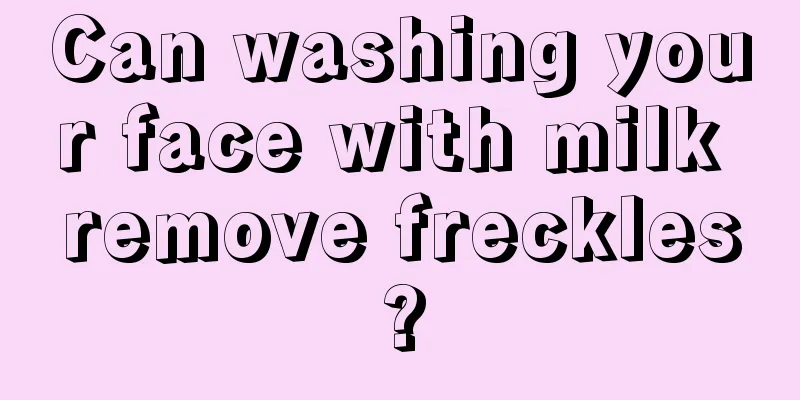 Can washing your face with milk remove freckles?